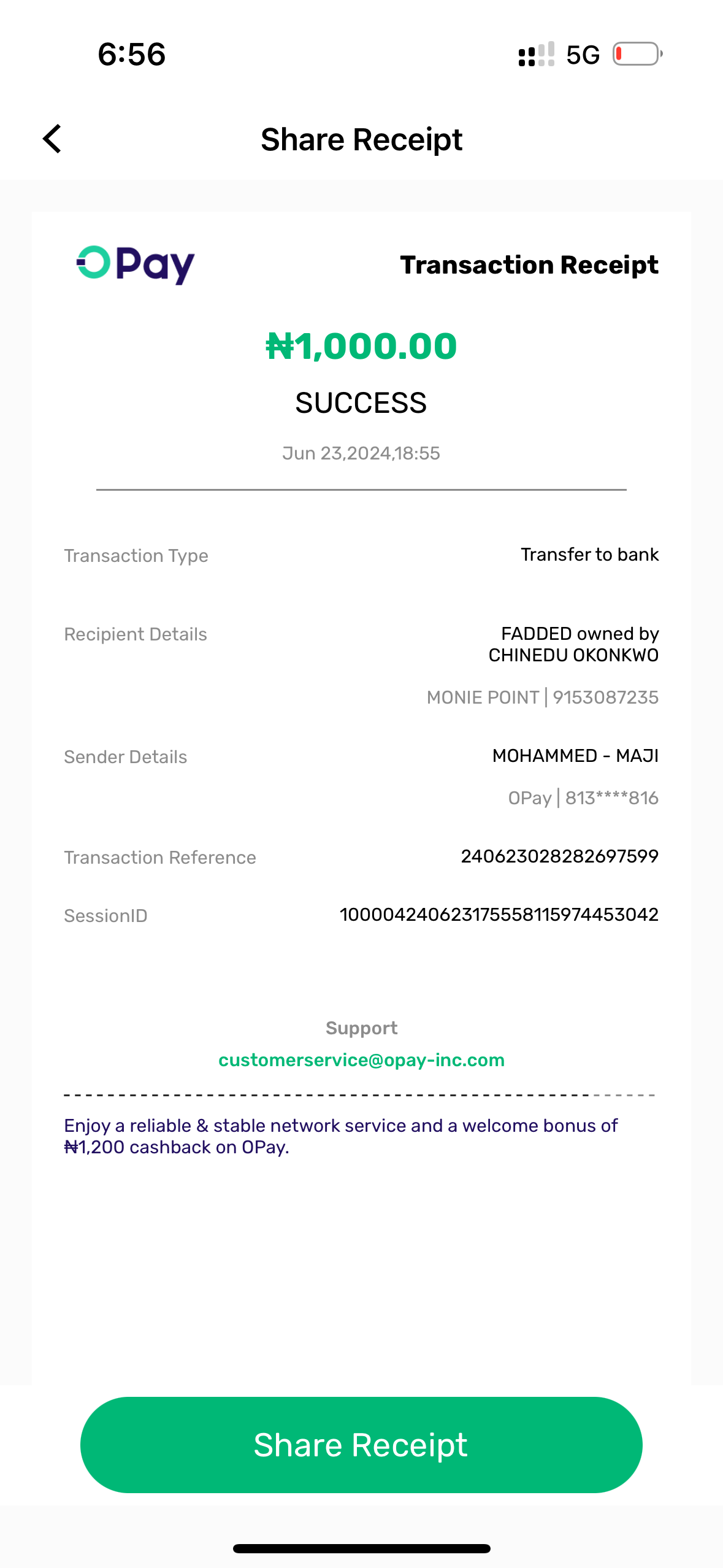 6:56

5G

Share Receipt

OPay

Transaction Receipt

₦1,000.00

SUCCESS

Jun 23,2024,18:55

Transaction Type

Transfer to bank

Recipient Details

FADDED owned by CHINEDU OKONKWO

MONIE POINT | 9153087235

Sender Details

MOHAMMED - MAJI

OPay | 813****816

Transaction Reference

240623028282697599

SessionID

100004240623175558115974453042

Support

customerservice@opay-inc.com

Enjoy a reliable & stable network service and a welcome bonus of ₦1,200 cashback on OPay.

Share Receipt